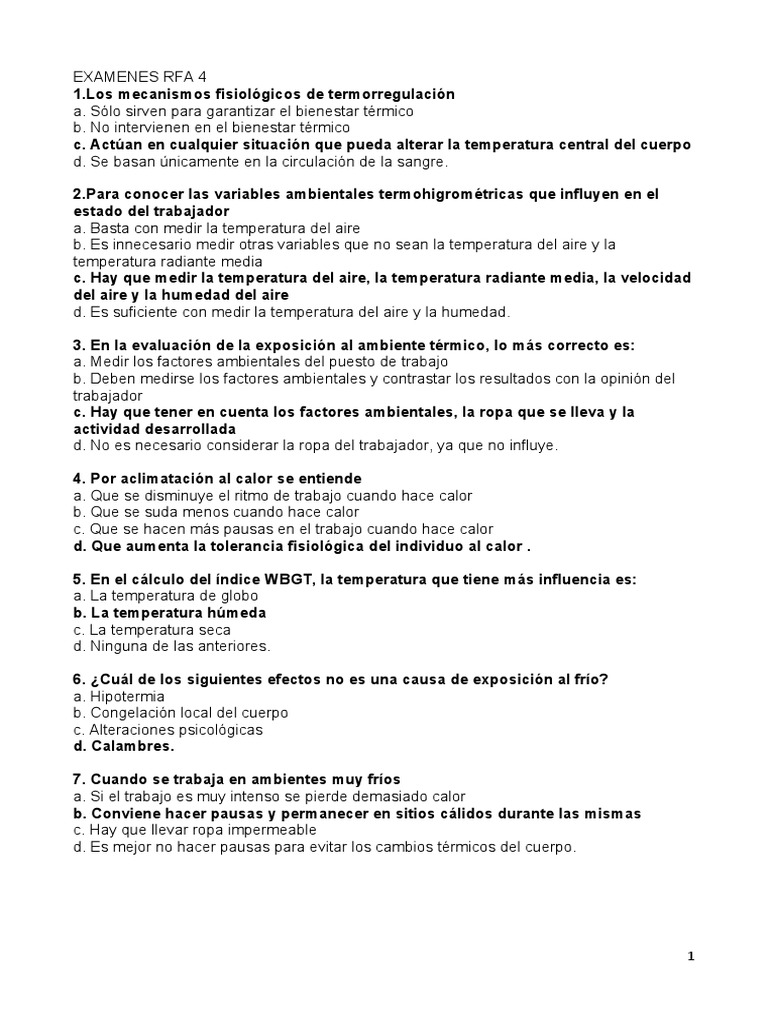 EXAMENES RFA 4
1.Los mecanismos fisiológicos de termorregulación
a. Sólo sirven para garantizar el bienestar térmico
b. No intervienen en el bienestar térmico
c. Actúan en cualquier situación que pueda alterar la temperatura central del cuerpo
d. Se basan únicamente en la circulación de la sangre.

2.Para conocer las variables ambientales termohigrométricas que influyen en el estado del trabajador
a. Basta con medir la temperatura del aire
b. Es innecesario medir otras variables que no sean la temperatura del aire y la temperatura radiante media
c. Hay que medir la temperatura del aire, la temperatura radiante media, la velocidad del aire y la humedad del aire
d. Es suficiente con medir la temperatura del aire y la humedad.

3. En la evaluación de la exposición al ambiente térmico, lo más correcto es:
a. Medir los factores ambientales del puesto de trabajo
b. Deben medirse los factores ambientales y contrastar los resultados con la opinión del trabajador
c. Hay que tener en cuenta los factores ambientales, la ropa que se lleva y la actividad desarrollada
d. No es necesario considerar la ropa del trabajador, ya que no influye.

4. Por aclimatación al calor se entiende
a. Que se disminuye el ritmo de trabajo cuando hace calor
b. Que se suda menos cuando hace calor
c. Que se hacen más pausas en el trabajo cuando hace calor
d. Que aumenta la tolerancia fisiológica del individuo al calor .

5. En el cálculo del índice WBGT, la temperatura que tiene más influencia es:
a. La temperatura de globo
b. La temperatura húmeda
c. La temperatura seca
d. Ninguna de las anteriores.

6. ¿Cuál de los siguientes efectos no es una causa de exposición al frío?
a. Hipotermia
b. Congelación local del cuerpo
c. Alteraciones psicológicas
d. Calambres.

7. Cuando se trabaja en ambientes muy fríos
a. Si el trabajo es muy intenso se pierde demasiado calor
b. Conviene hacer pausas y permanecer en sitios cálidos durante las mismas
c. Hay que llevar ropa impermeable
d. Es mejor no hacer pausas para evitar los cambios térmicos del cuerpo.

1